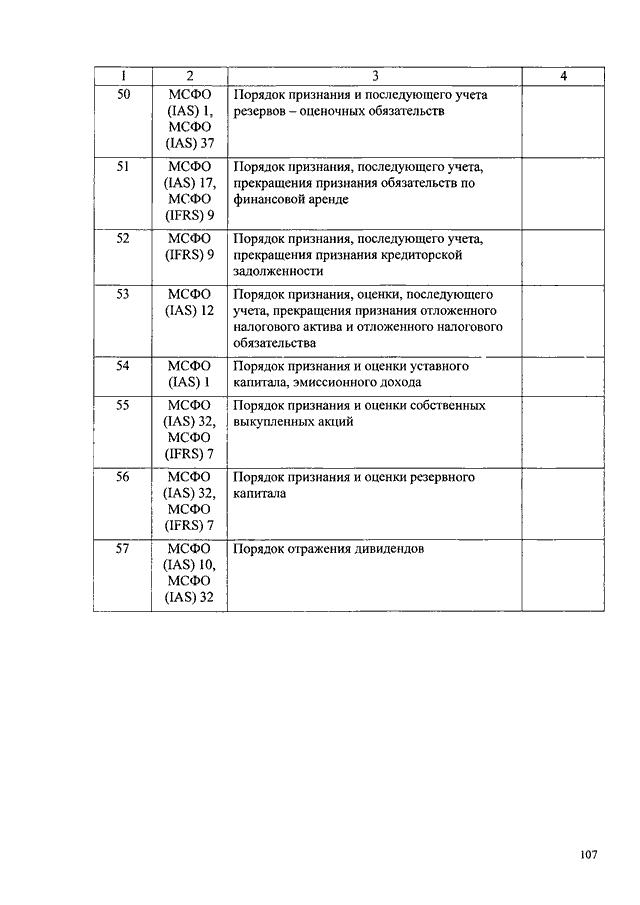 | 1 | 2 | 3 | 4 |
|---|---|---|---|
| 50 | МСФО (IAS) 1, МСФО (IAS) 37 | Порядок признания и последующего учета резервов – оценочных обязательств | |
| 51 | МСФО (IAS) 17, МСФО (IFRS) 9 | Порядок признания, последующего учета, прекращения признания обязательств по финансовой аренде | |
| 52 | МСФО (IFRS) 9 | Порядок признания, последующего учета, прекращения признания кредиторской задолженности | |
| 53 | МСФО (IAS) 12 | Порядок признания, оценки, последующего учета, прекращения признания отложенного налогового актива и отложенного налогового обязательства | |
| 54 | МСФО (IAS) 1 | Порядок признания и оценки уставного капитала, эмиссионного дохода | |
| 55 | МСФО (IAS) 32, МСФО (IFRS) 7 | Порядок признания и оценки собственных выкупленных акций | |
| 56 | МСФО (IAS) 32, МСФО (IFRS) 7 | Порядок признания и оценки резервного капитала | |
| 57 | МСФО (IAS) 10, МСФО (IAS) 32 | Порядок отражения дивидендов | |

107